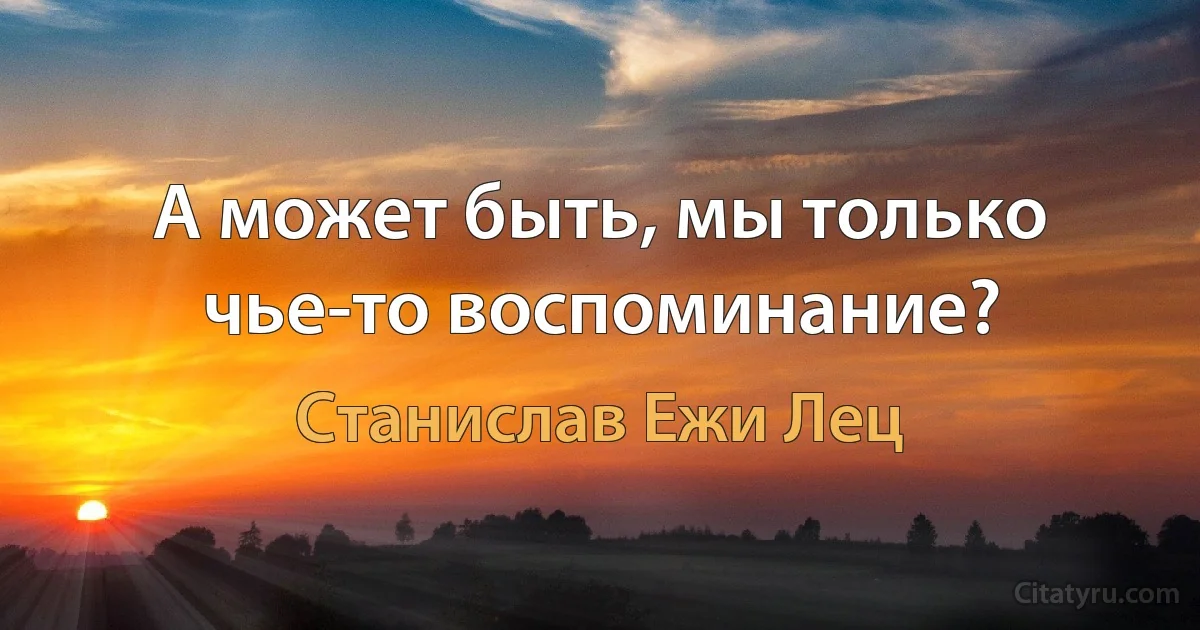 А может быть, мы только чье-то воспоминание?

Станислав Ежи Лец

Citatyru.com